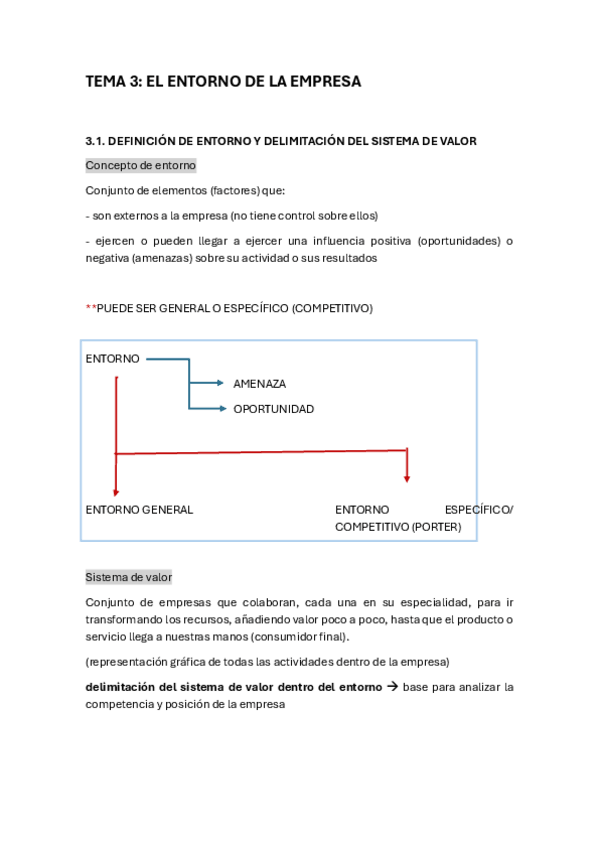 TEMA 3: EL ENTORNO DE LA EMPRESA

3.1. DEFINICIÓN DE ENTORNO Y DELIMITACIÓN DEL SISTEMA DE VALOR

Concepto de entorno

Conjunto de elementos (factores) que:

- son externos a la empresa (no tiene control sobre ellos)

- ejercen o pueden llegar a ejercer una influencia positiva (oportunidades) o negativa (amenazas) sobre su actividad o sus resultados

**PUEDE SER GENERAL O ESPECÍFICO (COMPETITIVO)

ENTORNO

AMENAZA

OPORTUNIDAD

ENTORNO GENERAL

ENTORNO ESPECÍFICO/ COMPETITIVO (PORTER)

Sistema de valor

Conjunto de empresas que colaboran, cada una en su especialidad, para ir transformando los recursos, añadiendo valor poco a poco, hasta que el producto o servicio llega a nuestras manos (consumidor final).

(representación gráfica de todas las actividades dentro de la empresa)

delimitación del sistema de valor dentro del entorno → base para analizar la competencia y posición de la empresa